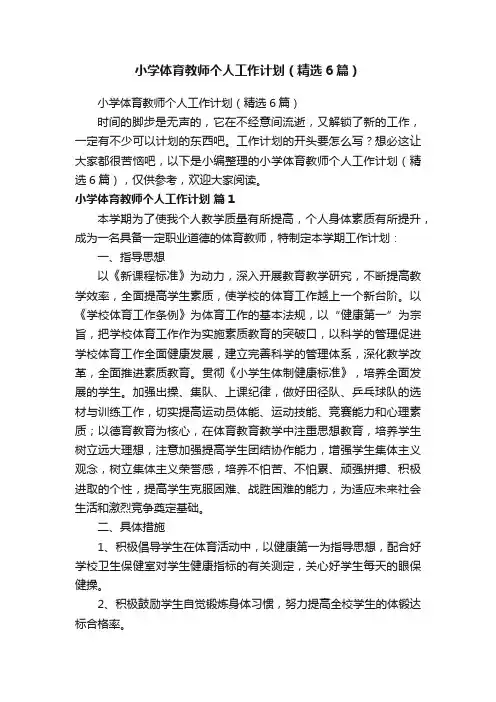 小学体育教师个人工作计划（精选6篇）

小学体育教师个人工作计划（精选6篇）

时间的脚步是无声的，它在不经意间流逝，又解锁了新的工作，一定有不少可以计划的东西吧。工作计划的开头要怎么写？想必这让大家都很苦恼吧，以下是小编整理的小学体育教师个人工作计划（精选6篇），仅供参考，欢迎大家阅读。

小学体育教师个人工作计划 篇1

本学期为了使我个人教学质量有所提高，个人身体素质有所提升，成为一名具备一定职业道德的体育教师，特制定本学期工作计划：

一、指导思想

以《新课程标准》为动力，深入开展教育教学研究，不断提高教学效率，全面提高学生素质，使学校的体育工作越上一个新台阶。以《学校体育工作条例》为体育工作的基本法规，以“健康第一”为宗旨，把学校体育工作作为实施素质教育的突破口，以科学的管理促进学校体育工作全面健康发展，建立完善科学的管理体系，深化教学改革，全面推进素质教育。贯彻《小学生体制健康标准》，培养全面发展的学生。加强出操、集队、上课纪律，做好田径队、乒乓球队的选材与训练工作，切实提高运动员体能、运动技能、竞赛能力和心理素质；以德育教育为核心，在体育教育教学中注重思想教育，培养学生树立远大理想，注意加强提高学生团结协作能力，增强学生集体主义观念，树立集体主义荣誉感，培养不怕苦、不怕累、顽强拼搏、积极进取的个性，提高学生克服困难、战胜困难的能力，为适应未来社会生活和激烈竞争奠定基础。

二、具体措施

1、积极倡导学生在体育活动中，以健康第一为指导思想，配合好学校卫生保健室对学生健康指标的有关测定，关心好学生每天的眼保健操。

2、积极鼓励学生自觉锻炼身体习惯，努力提高全校学生的体锻达标合格率。